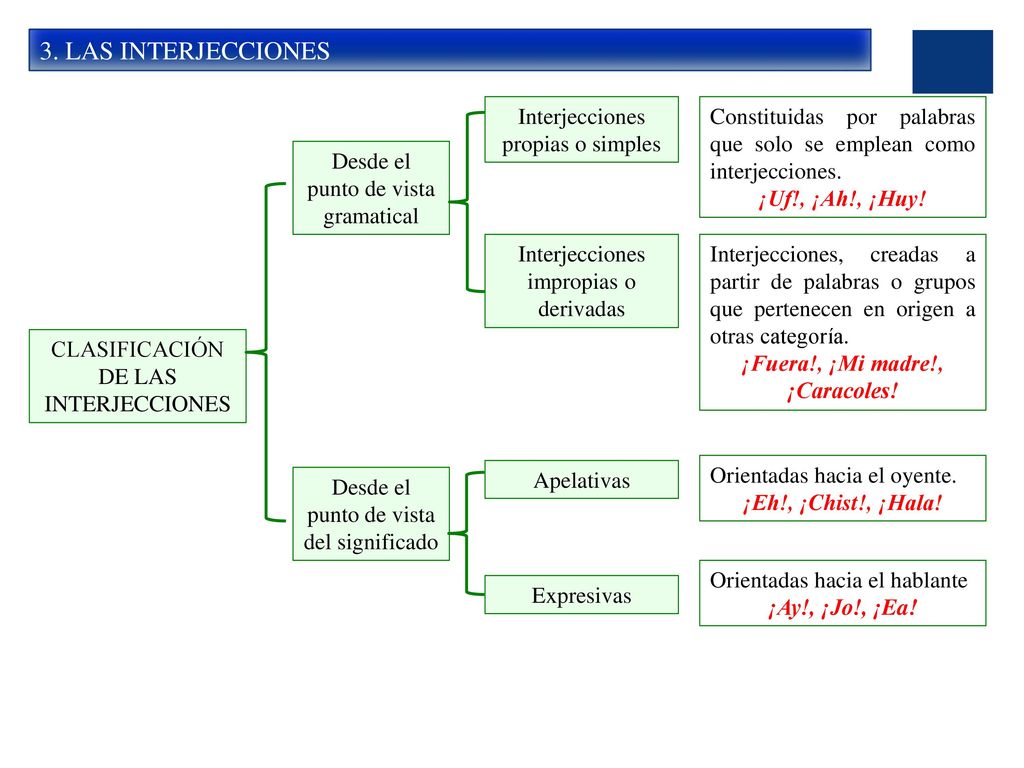 3. LAS INTERJECCIONES

CLASIFICACIÓN DE LAS INTERJECCIONES

Desde el punto de vista gramatical

Interjecciones propias o simples

Constituidas por palabras que solo se emplean como interjecciones.
¡Uf!, ¡Ah!, ¡Huy!

Interjecciones impropias o derivadas

Interjecciones, creadas a partir de palabras o grupos que pertenecen en origen a otras categoría.
¡Fuera!, ¡Mi madre!, ¡Caracoles!

Desde el punto de vista del significado

Apelativas

Orientadas hacia el oyente.
¡Eh!, ¡Chist!, ¡Hala!

Expresivas

Orientadas hacia el hablante
¡Ay!, ¡Jo!, ¡Ea!